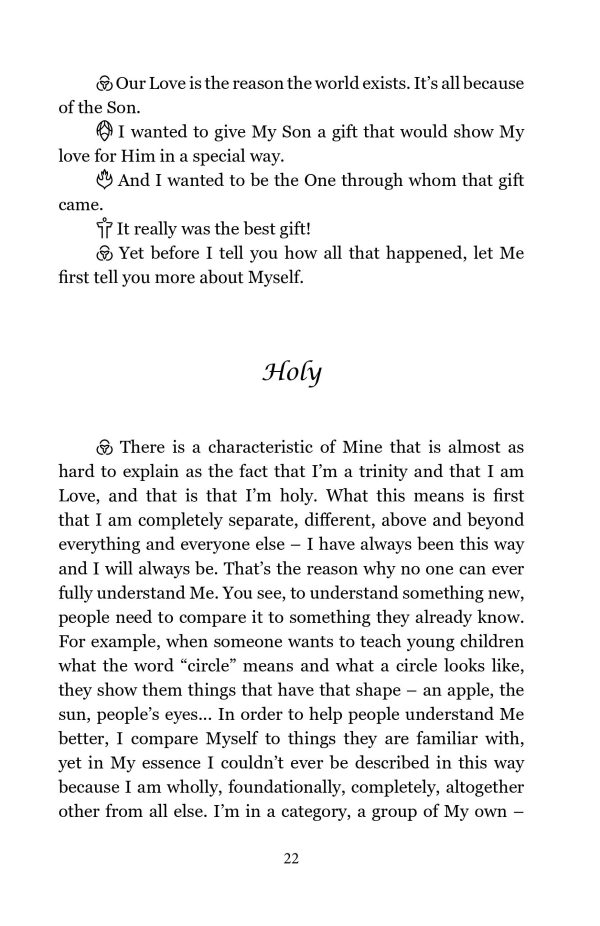 Our Love is the reason the world exists. It's all because of the Son.

I wanted to give My Son a gift that would show My love for Him in a special way.

And I wanted to be the One through whom that gift came.

It really was the best gift!

Yet before I tell you how all that happened, let Me first tell you more about Myself.

Holy

There is a characteristic of Mine that is almost as hard to explain as the fact that I'm a trinity and that I am Love, and that is that I'm holy. What this means is first that I am completely separate, different, above and beyond everything and everyone else – I have always been this way and I will always be. That's the reason why no one can ever fully understand Me. You see, to understand something new, people need to compare it to something they already know. For example, when someone wants to teach young children what the word "circle" means and what a circle looks like, they show them things that have that shape – an apple, the sun, people's eyes... In order to help people understand Me better, I compare Myself to things they are familiar with, yet in My essence I couldn't ever be described in this way because I am wholly, foundationally, completely, altogether other from all else. I'm in a category, a group of My own –

22